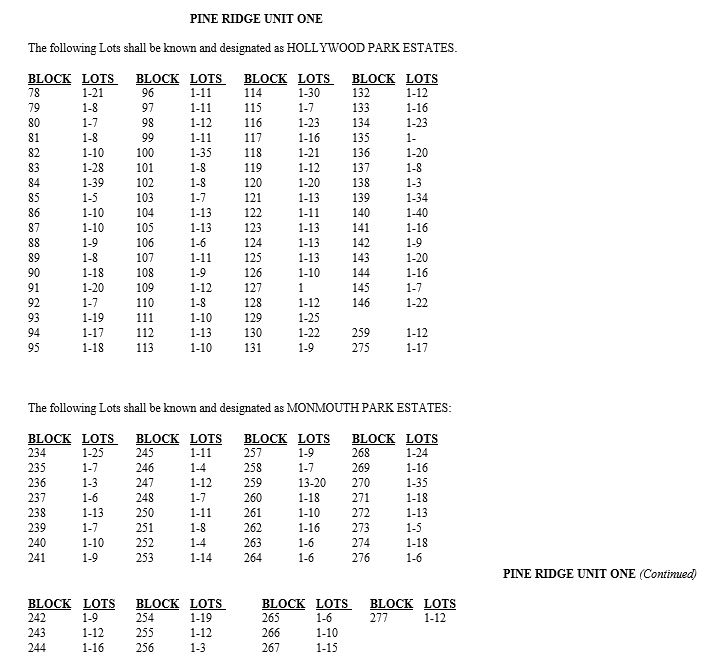 PINE RIDGE UNIT ONE

The following Lots shall be known and designated as HOLLYWOOD PARK ESTATES.

| BLOCK | LOTS | BLOCK | LOTS | BLOCK | LOTS | BLOCK | LOTS |
|---|---|---|---|---|---|---|---|
| 78 | 1-21 | 96 | 1-11 | 114 | 1-30 | 132 | 1-12 |
| 79 | 1-8 | 97 | 1-11 | 115 | 1-7 | 133 | 1-16 |
| 80 | 1-7 | 98 | 1-12 | 116 | 1-23 | 134 | 1-23 |
| 81 | 1-8 | 99 | 1-11 | 117 | 1-16 | 135 | 1- |
| 82 | 1-10 | 100 | 1-35 | 118 | 1-21 | 136 | 1-20 |
| 83 | 1-28 | 101 | 1-8 | 119 | 1-12 | 137 | 1-8 |
| 84 | 1-39 | 102 | 1-8 | 120 | 1-20 | 138 | 1-3 |
| 85 | 1-5 | 103 | 1-7 | 121 | 1-13 | 139 | 1-34 |
| 86 | 1-10 | 104 | 1-13 | 122 | 1-11 | 140 | 1-40 |
| 87 | 1-10 | 105 | 1-13 | 123 | 1-13 | 141 | 1-16 |
| 88 | 1-9 | 106 | 1-6 | 124 | 1-13 | 142 | 1-9 |
| 89 | 1-8 | 107 | 1-11 | 125 | 1-13 | 143 | 1-20 |
| 90 | 1-18 | 108 | 1-9 | 126 | 1-10 | 144 | 1-16 |
| 91 | 1-20 | 109 | 1-12 | 127 | 1 | 145 | 1-7 |
| 92 | 1-7 | 110 | 1-8 | 128 | 1-12 | 146 | 1-22 |
| 93 | 1-19 | 111 | 1-10 | 129 | 1-25 | | |
| 94 | 1-17 | 112 | 1-13 | 130 | 1-22 | 259 | 1-12 |
| 95 | 1-18 | 113 | 1-10 | 131 | 1-9 | 275 | 1-17 |

The following Lots shall be known and designated as MONMOUTH PARK ESTATES:

| BLOCK | LOTS | BLOCK | LOTS | BLOCK | LOTS | BLOCK | LOTS |
|---|---|---|---|---|---|---|---|
| 234 | 1-25 | 245 | 1-11 | 257 | 1-9 | 268 | 1-24 |
| 235 | 1-7 | 246 | 1-4 | 258 | 1-7 | 269 | 1-16 |
| 236 | 1-3 | 247 | 1-12 | 259 | 13-20 | 270 | 1-35 |
| 237 | 1-6 | 248 | 1-7 | 260 | 1-18 | 271 | 1-18 |
| 238 | 1-13 | 250 | 1-11 | 261 | 1-10 | 272 | 1-13 |
| 239 | 1-7 | 251 | 1-8 | 262 | 1-16 | 273 | 1-5 |
| 240 | 1-10 | 252 | 1-4 | 263 | 1-6 | 274 | 1-18 |
| 241 | 1-9 | 253 | 1-14 | 264 | 1-6 | 276 | 1-6 |

PINE RIDGE UNIT ONE (Continued)

| BLOCK | LOTS | BLOCK | LOTS | BLOCK | LOTS | BLOCK | LOTS |
|---|---|---|---|---|---|---|---|
| 242 | 1-9 | 254 | 1-19 | 265 | 1-6 | 277 | 1-12 |
| 243 | 1-12 | 255 | 1-12 | 266 | 1-10 | | |
| 244 | 1-16 | 256 | 1-3 | 267 | 1-15 | | |